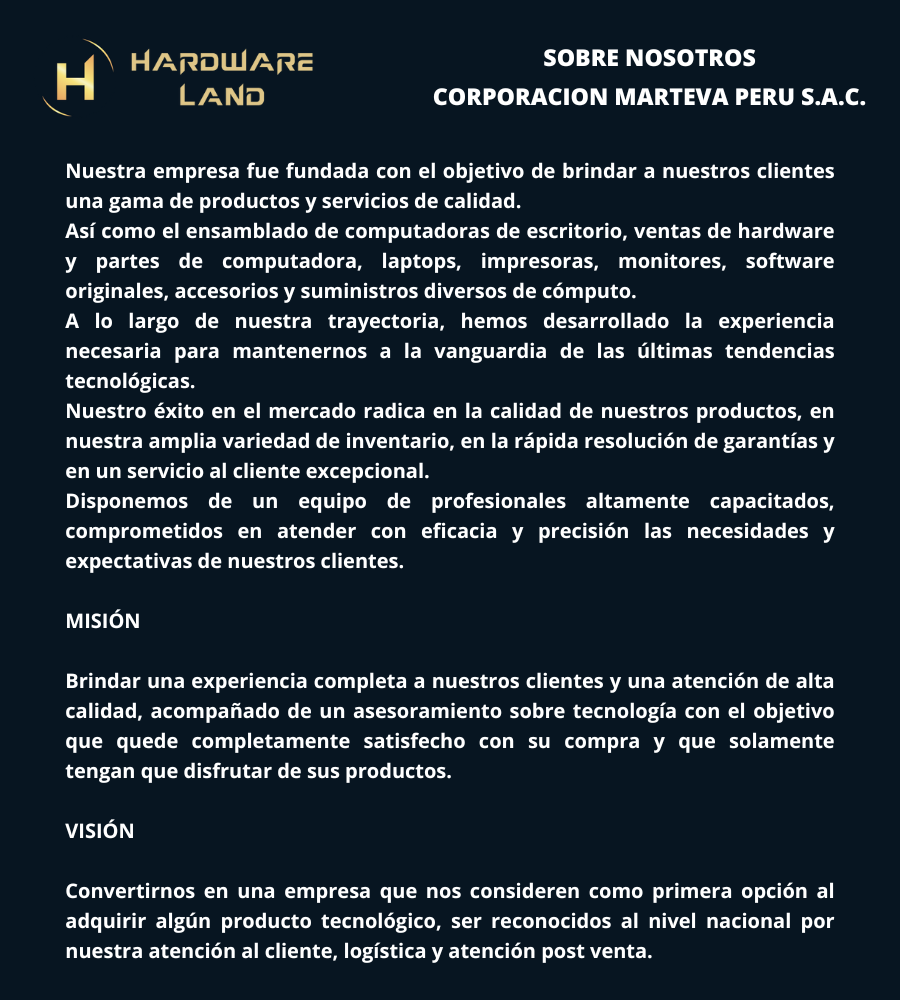 H HARDWARE LAND

SOBRE NOSOTROS
CORPORACION MARTEVA PERU S.A.C.

Nuestra empresa fue fundada con el objetivo de brindar a nuestros clientes una gama de productos y servicios de calidad.
Así como el ensamblado de computadoras de escritorio, ventas de hardware y partes de computadora, laptops, impresoras, monitores, software originales, accesorios y suministros diversos de cómputo.
A lo largo de nuestra trayectoria, hemos desarrollado la experiencia necesaria para mantenernos a la vanguardia de las últimas tendencias tecnológicas.
Nuestro éxito en el mercado radica en la calidad de nuestros productos, en nuestra amplia variedad de inventario, en la rápida resolución de garantías y en un servicio al cliente excepcional.
Disponemos de un equipo de profesionales altamente capacitados, comprometidos en atender con eficacia y precisión las necesidades y expectativas de nuestros clientes.

MISIÓN

Brindar una experiencia completa a nuestros clientes y una atención de alta calidad, acompañado de un asesoramiento sobre tecnología con el objetivo que quede completamente satisfecho con su compra y que solamente tengan que disfrutar de sus productos.

VISIÓN

Convertirnos en una empresa que nos consideren como primera opción al adquirir algún producto tecnológico, ser reconocidos al nivel nacional por nuestra atención al cliente, logística y atención post venta.